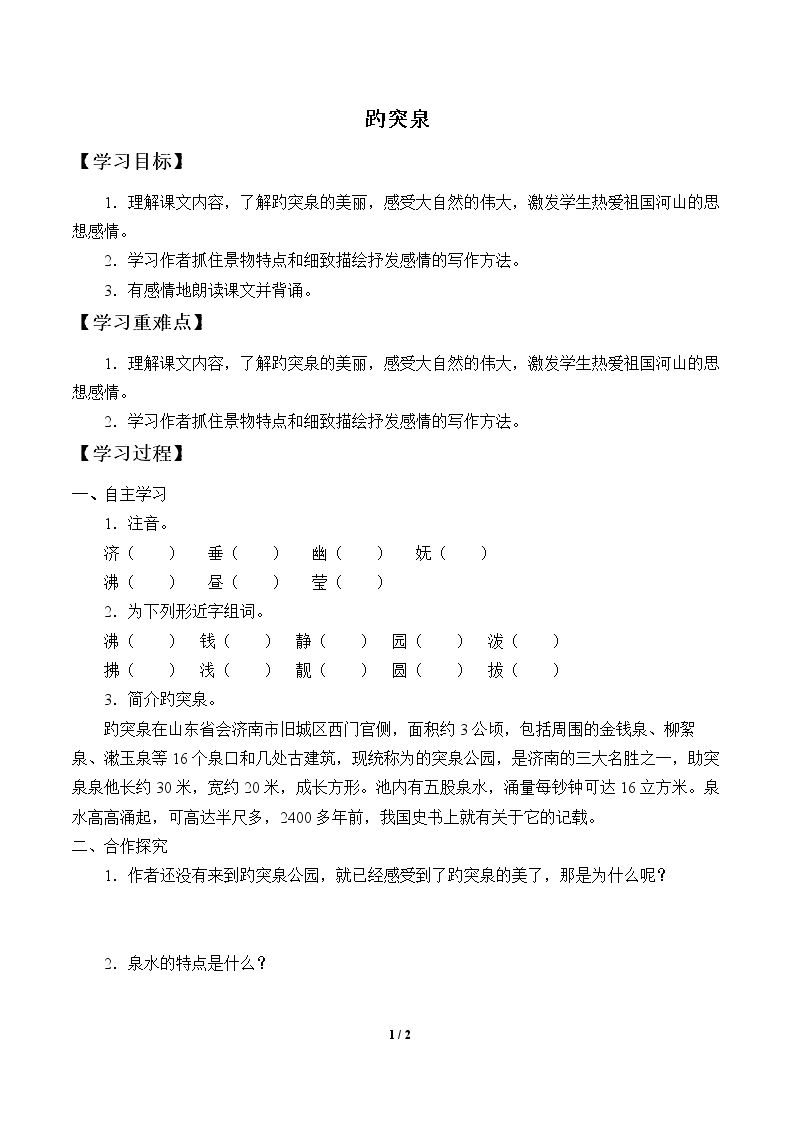 趵突泉

【学习目标】

1．理解课文内容，了解趵突泉的美丽，感受大自然的伟大，激发学生热爱祖国河山的思想感情。

2．学习作者抓住景物特点和细致描绘抒发感情的写作方法。

3．有感情地朗读课文并背诵。

【学习重难点】

1．理解课文内容，了解趵突泉的美丽，感受大自然的伟大，激发学生热爱祖国河山的思想感情。

2．学习作者抓住景物特点和细致描绘抒发感情的写作方法。

【学习过程】

一、自主学习

1．注音。

济（ ） 垂（ ） 幽（ ） 妩（ ）

沸（ ） 昼（ ） 莹（ ）

2．为下列形近字组词。

沸（ ） 钱（ ） 静（ ） 园（ ） 泼（ ）

拂（ ） 浅（ ） 靓（ ） 圆（ ） 拔（ ）

3．简介趵突泉。

趵突泉在山东省会济南市旧城区西门官侧，面积约3公顷，包括周围的金钱泉、柳絮泉、漱玉泉等16个泉口和几处古建筑，现统称为的突泉公园，是济南的三大名胜之一，助突泉泉他长约30米，宽约20米，成长方形。池内有五股泉水，涌量每钞钟可达16立方米。泉水高高涌起，可高达半尺多，2400多年前，我国史书上就有关于它的记载。

二、合作探究

1．作者还没有来到趵突泉公园，就已经感受到了趵突泉的美了，那是为什么呢？

2．泉水的特点是什么？

1 / 2